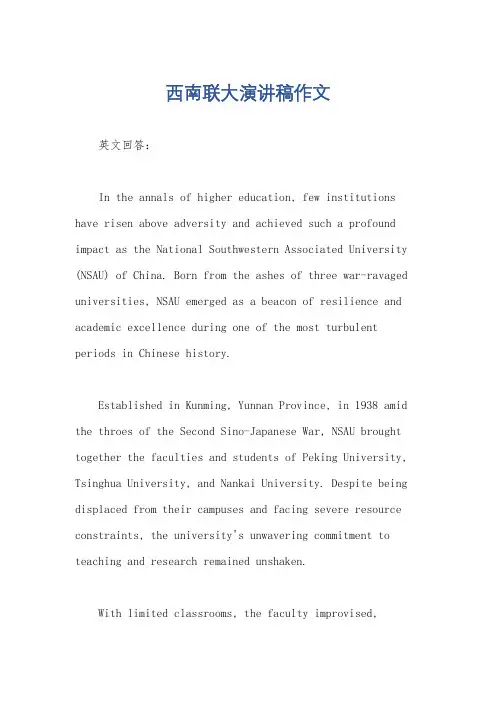 西南联大演讲稿作文

英文回答：

In the annals of higher education, few institutions have risen above adversity and achieved such a profound impact as the National Southwestern Associated University (NSAU) of China. Born from the ashes of three war-ravaged universities, NSAU emerged as a beacon of resilience and academic excellence during one of the most turbulent periods in Chinese history.

Established in Kunming, Yunnan Province, in 1938 amid the throes of the Second Sino-Japanese War, NSAU brought together the faculties and students of Peking University, Tsinghua University, and Nankai University. Despite being displaced from their campuses and facing severe resource constraints, the university's unwavering commitment to teaching and research remained unshaken.

With limited classrooms, the faculty improvised,